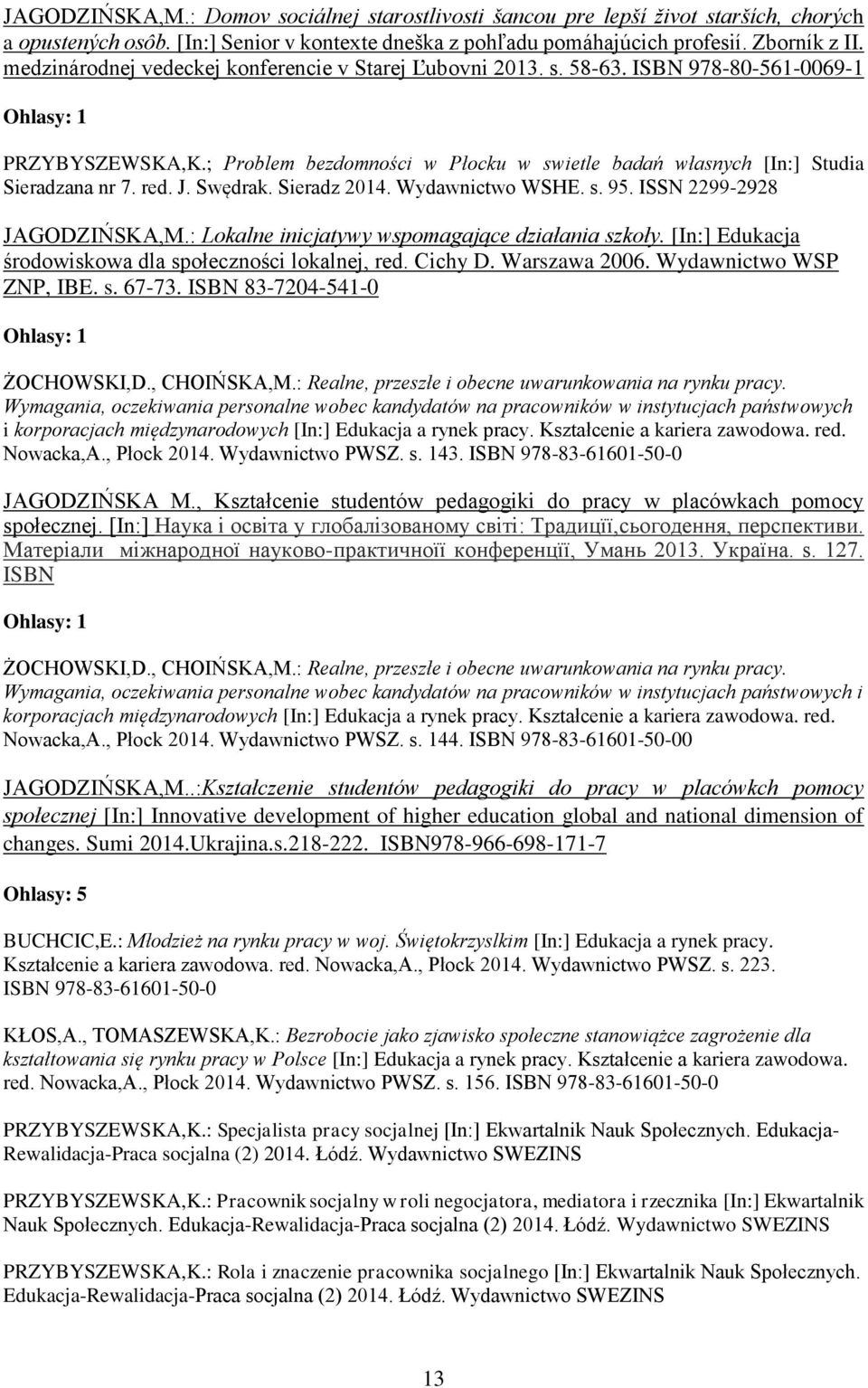 JAGODZIŃSKA,M.: Domov sociálnej starostlivosti šancou pre lepší život starších, chorých a opustených osôb. [In:] Senior v kontexte dneška a pohľadu pomáhajúcich profesií. Zborník z II. medzinárodnej vedeckej konferencie v Starej Ľubovni 2013. s. 58-63. ISBN 978-80-561-0069-1

Ohlasy: 1

PRZYBYSZEWSKA,K.; Problem bezdomności w Płocku w swietle badań własnych [In:] Studia Sieradzana nr 7. red. J. Swędrak. Sieradz 2014. Wydawnictwo WSHE. s. 95. ISSN 2299-2928

JAGODZIŃSKA,M.: Lokalne inicjatywy wspomagające działania szkoły. [In:] Edukacja środowiskowa dla społeczności lokalnej, red. Cichy D. Warszawa 2006. Wydawnictwo WSP ZNP, IBE. s. 67-73. ISBN 83-7204-541-0

Ohlasy: 1

ŻOCHOWSKI,D., CHOIŃSKA,M.: Realne, przeszłe i obecne uwarunkowania na rynku pracy. Wymagania, oczekiwania personalne wobec kandydatów na pracowników w instytucjach państwowych i korporacjach międzynarodowych [In:] Edukacja a rynek pracy. Kształcenie a kariera zawodowa. red. Nowacka,A., Płock 2014. Wydawnictwo PWSZ. s. 143. ISBN 978-83-61601-50-0

JAGODZIŃSKA M., Kształcenie studentów pedagogiki do pracy w placówkach pomocy społecznej. [In:] Наука і освіта у глобалізованому світі: Традиції,сьогодення, перспективи. Матеріали міжнародної науково-практичноїї конференції, Умань 2013. Україна. s. 127. ISBN

Ohlasy: 1

ŻOCHOWSKI,D., CHOIŃSKA,M.: Realne, przeszłe i obecne uwarunkowania na rynku pracy. Wymagania, oczekiwania personalne wobec kandydatów na pracowników w instytucjach państwowych i korporacjach międzynarodowych [In:] Edukacja a rynek pracy. Kształcenie a kariera zawodowa. red. Nowacka,A., Płock 2014. Wydawnictwo PWSZ. s. 144. ISBN 978-83-61601-50-00

JAGODZIŃSKA,M..:Kształczenie studentów pedagogiki do pracy w placówkch pomocy społecznej [In:] Innovative development of higher education global and national dimension of changes. Sumi 2014.Ukrajina.s.218-222. ISBN978-966-698-171-7

Ohlasy: 5

BUCHCIC,E.: Młodzież na rynku pracy w woj. Świętokrzyslkim [In:] Edukacja a rynek pracy. Kształcenie a kariera zawodowa. red. Nowacka,A., Płock 2014. Wydawnictwo PWSZ. s. 223. ISBN 978-83-61601-50-0

KŁOS,A., TOMASZEWSKA,K.: Bezrobocie jako zjawisko społeczne stanowiążce zagrożenie dla kształtowania się rynku pracy w Polsce [In:] Edukacja a rynek pracy. Kształcenie a kariera zawodowa. red. Nowacka,A., Płock 2014. Wydawnictwo PWSZ. s. 156. ISBN 978-83-61601-50-0

PRZYBYSZEWSKA,K.: Specjalista pracy socjalnej [In:] Ekwartalnik Nauk Społecznych. Edukacja-Rewalidacja-Praca socjalna (2) 2014. Łódź. Wydawnictwo SWEZINS

PRZYBYSZEWSKA,K.: Pracownik socjalny w roli negocjatora, mediatora i rzecznika [In:] Ekwartalnik Nauk Społecznych. Edukacja-Rewalidacja-Praca socjalna (2) 2014. Łódź. Wydawnictwo SWEZINS

PRZYBYSZEWSKA,K.: Rola i znaczenie pracownika socjalnego [In:] Ekwartalnik Nauk Społecznych. Edukacja-Rewalidacja-Praca socjalna (2) 2014. Łódź. Wydawnictwo SWEZINS

13